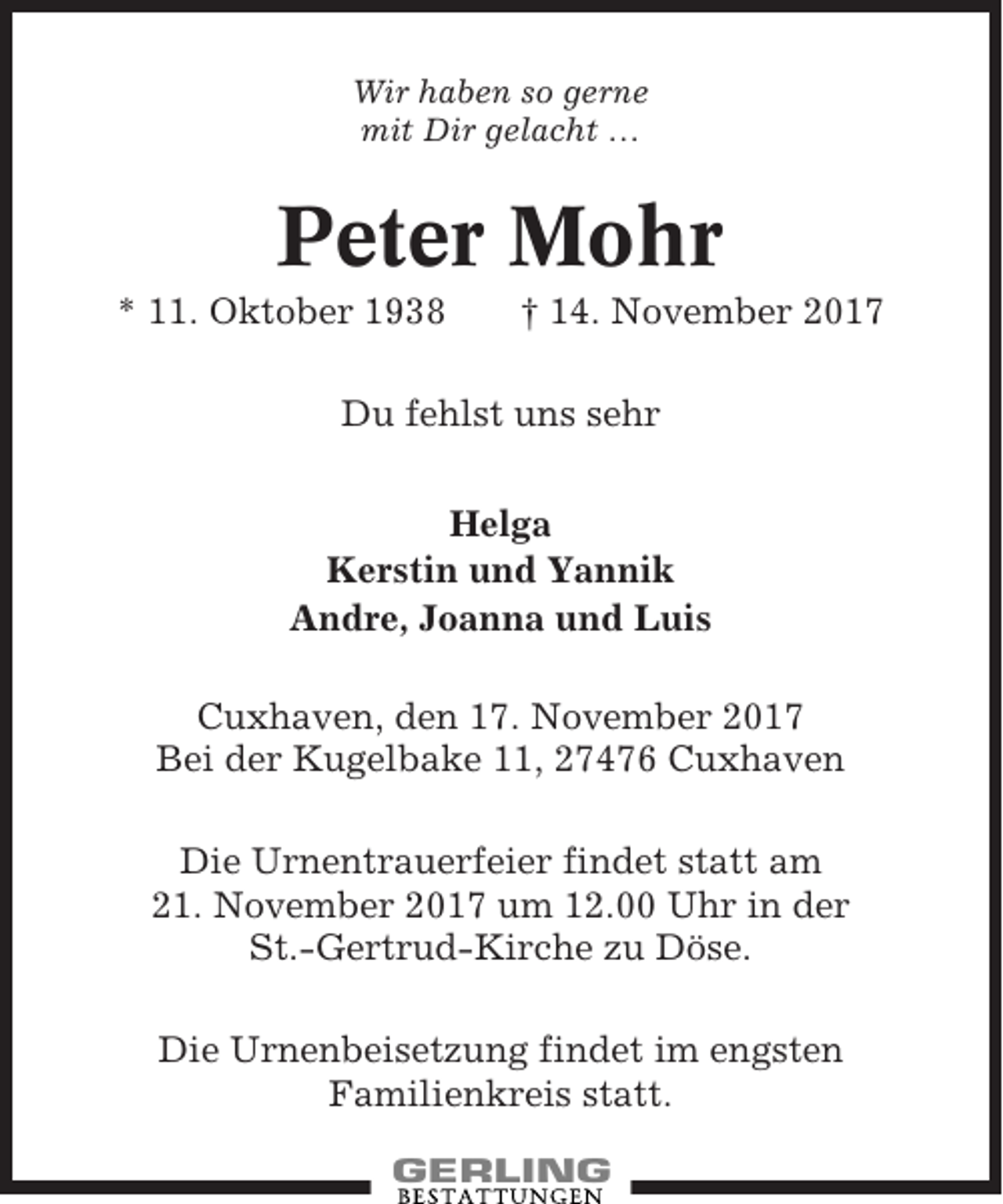 Wir haben so gerne
mit Dir gelacht …

Peter Mohr

* 11. Oktober 1938 † 14. November 2017

Du fehlst uns sehr

Helga
Kerstin und Yannik
Andre, Joanna und Luis

Cuxhaven, den 17. November 2017
Bei der Kugelbake 11, 27476 Cuxhaven

Die Urnentrauerfeier findet statt am 21. November 2017 um 12.00 Uhr in der St.-Gertrud-Kirche zu Döse.

Die Urnenbeisetzung findet im engsten Familienkreis statt.

GERLING
BESTATTUNGEN